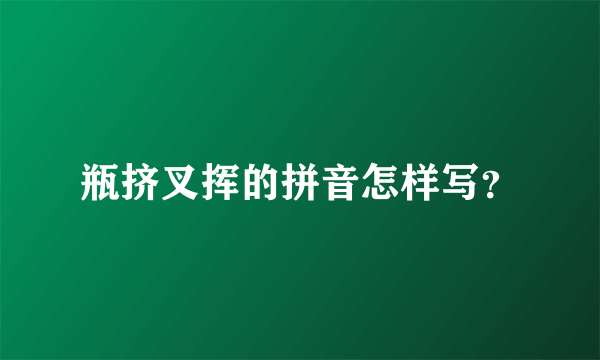 瓶挤叉挥的拼音怎样写？